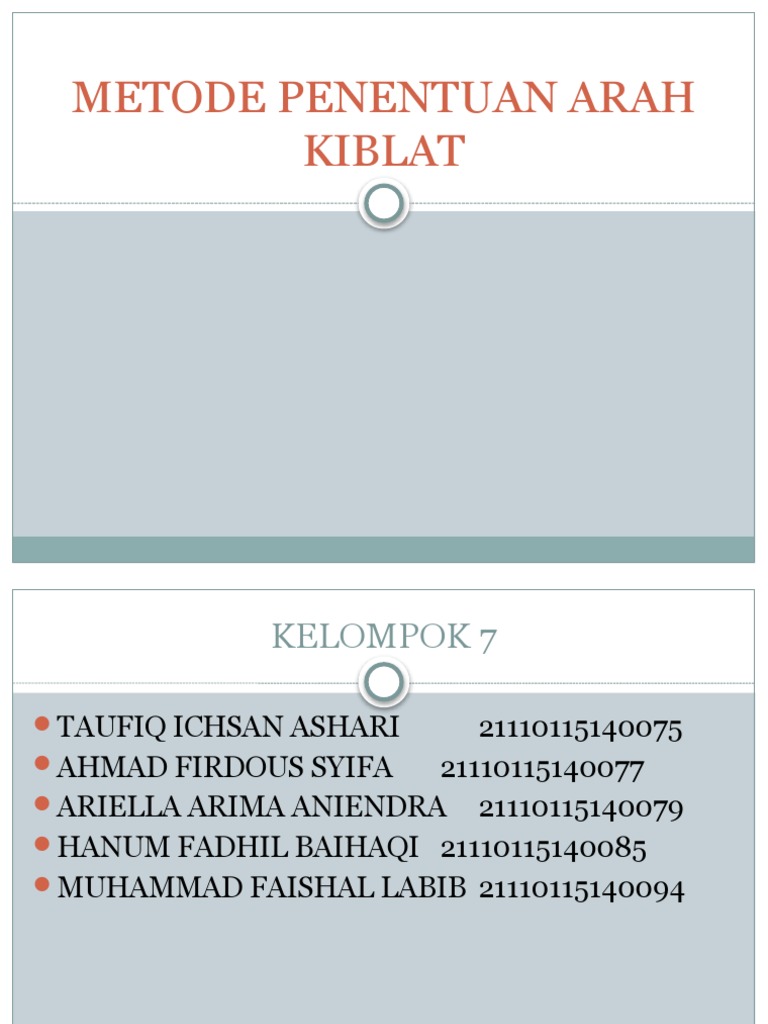 METODE PENENTUAN ARAH KIBLAT

KELOMPOK 7

- TAUFIQ ICHSAN ASHARI 21110115140075
- AHMAD FIRDOUS SYIFA 21110115140077
- ARIELLA ARIMA ANIENDRA 21110115140079
- HANUM FADHIL BAIHAQI 21110115140085
- MUHAMMAD FAISHAL LABIB 21110115140094